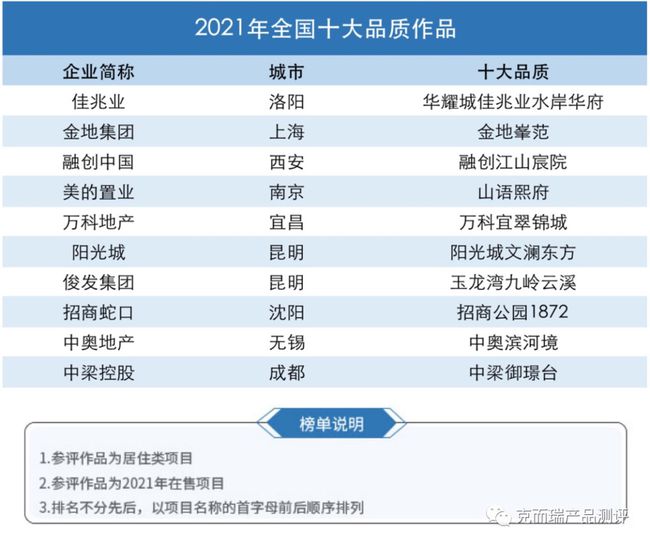 2021年全国十大品质作品

| 企业简称 | 城市 | 十大品质 |
|---|---|---|
| 佳兆业 | 洛阳 | 华耀城佳兆业水岸华府 |
| 金地集团 | 上海 | 金地峯范 |
| 融创中国 | 西安 | 融创江山宸院 |
| 美的置业 | 南京 | 山语熙府 |
| 万科地产 | 宜昌 | 万科宜翠锦城 |
| 阳光城 | 昆明 | 阳光城文澜东方 |
| 俊发集团 | 昆明 | 玉龙湾九岭云溪 |
| 招商蛇口 | 沈阳 | 招商公园1872 |
| 中奥地产 | 无锡 | 中奥滨河境 |
| 中梁控股 | 成都 | 中梁御璟台 |

榜单说明

1.参评作品为居住类项目
2.参评作品为2021年在售项目
3.排名不分先后，以项目名称的首字母前后顺序排列

克而瑞产品测评